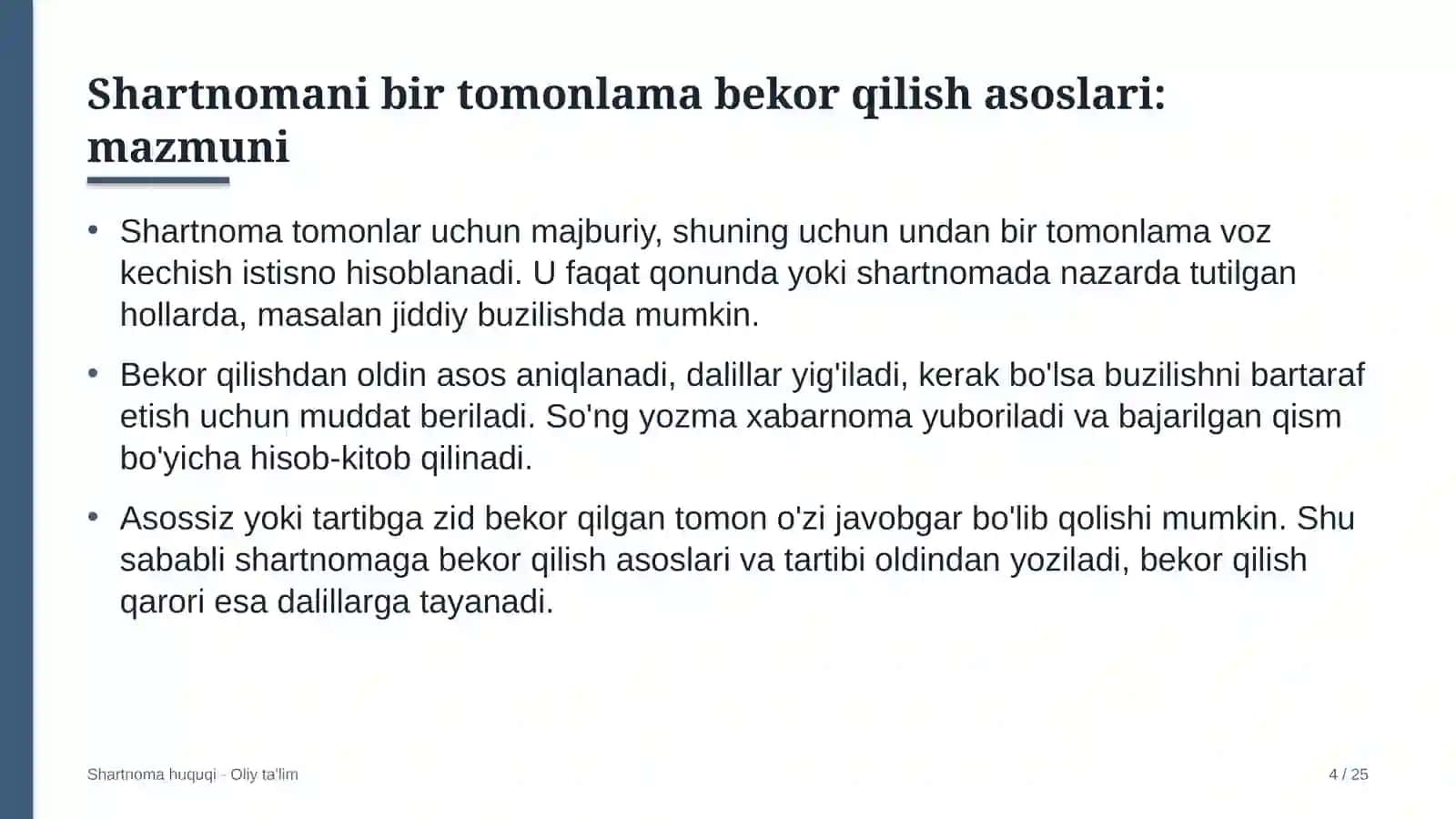 Shartnomani bir tomonlama bekor qilish asoslari: mazmuni

• Shartnoma tomonlar uchun majburiy, shuning uchun undan bir tomonlama voz kechish istisno hisoblanadi. U faqat qonunda yoki shartnomada nazarda tutilgan hollarda, masalan jiddiy buzilishda mumkin.

• Bekor qilishdan oldin asos aniqlanadi, dalillar yig'iladi, kerak bo'lsa buzilishni bartaraf etish uchun muddat beriladi. So'ng yozma xabarnoma yuboriladi va bajarilgan qism bo'yicha hisob-kitob qilinadi.

• Asossiz yoki tartibga zid bekor qilgan tomon o'zi javobgar bo'lib qolishi mumkin. Shu sababli shartnomaga bekor qilish asoslari va tartibi oldindan yoziladi, bekor qilish qarori esa dalillarga tayanadi.

Shartnoma huquqi - Oliy ta'lim

4 / 25